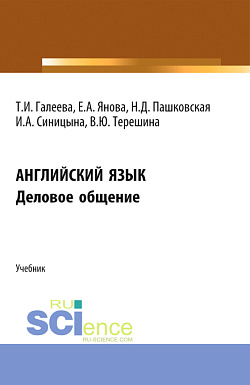 Т.И. Галеева, Е.А. Янова, Н.Д. Пашковская
И.А. Синицына, В.Ю. Терешина

АНГЛИЙСКИЙ ЯЗЫК
Деловое общение

Учебник

RU
SCIence
RU-SCIENCE.COM